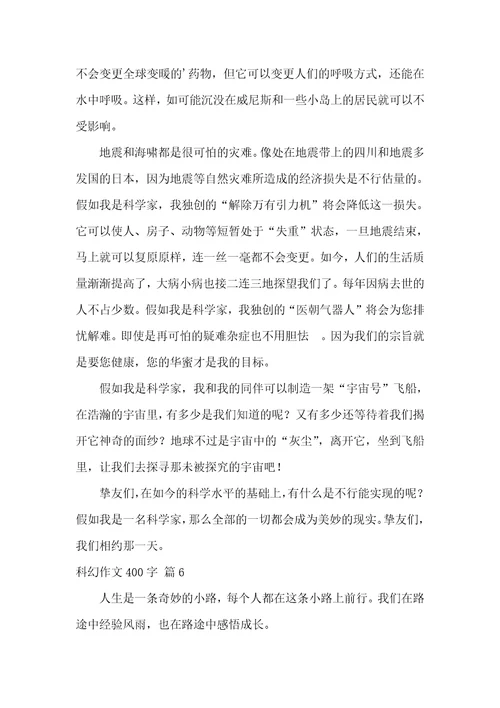 不会变更全球变暖的'药物，但它可以变更人们的呼吸方式，还能在水中呼吸。这样，如可能沉没在威尼斯和一些小岛上的居民就可以不受影响。

地震和海啸都是很可怕的灾难。像处在地震带上的四川和地震多发国的日本，因为地震等自然灾难所造成的经济损失是不行估量的。假如我是科学家，我独创的“解除万有引力机”将会降低这一损失。它可以使人、房子、动物等短暂处于“失重”状态，一旦地震结束，马上就可以复原原样，连一丝一毫都不会变更。如今，人们的生活质量渐渐提高了，大病小病也接二连三地探望我们了。每年因病去世的人不占少数。假如我是科学家，我独创的“医朝气器人”将会为您排忧解难。即使是再可怕的疑难杂症也不用胆怯 。因为我们的宗旨就是要您健康，您的华蜜才是我的目标。

假如我是科学家，我和我的同伴可以制造一架“宇宙号”飞船，在浩瀚的宇宙里，有多少是我们知道的呢？又有多少还等待着我们揭开它神奇的面纱？地球不过是宇宙中的“灰尘”，离开它，坐到飞船里，让我们去探寻那未被探究的宇宙吧！

挚友们，在如今的科学水平的基础上，有什么是不行能实现的呢？假如我是一名科学家，那么全部的一切都会成为美妙的现实。挚友们，我们相约那一天。

科幻作文 400 字 篇 6

人生是一条奇妙的小路，每个人都在这条小路上前行。我们在路途中经验风雨，也在路途中感悟成长。